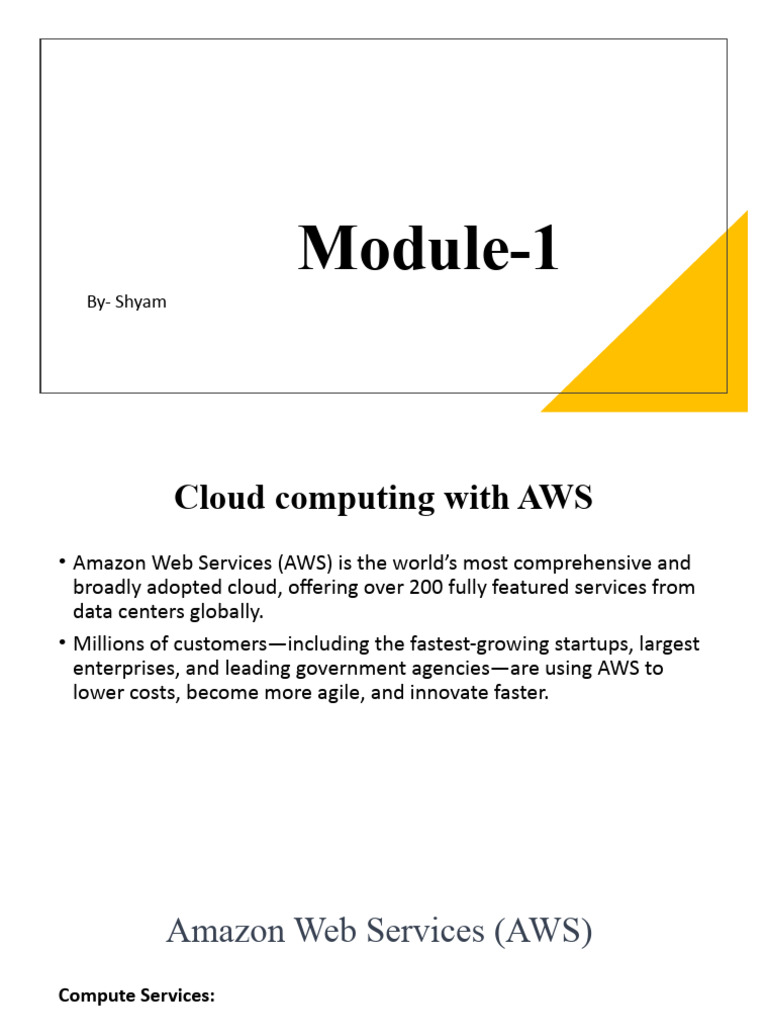 Module-1

By- Shyam

Cloud computing with AWS

• Amazon Web Services (AWS) is the world's most comprehensive and broadly adopted cloud, offering over 200 fully featured services from data centers globally.

• Millions of customers—including the fastest-growing startups, largest enterprises, and leading government agencies—are using AWS to lower costs, become more agile, and innovate faster.

Amazon Web Services (AWS)

Compute Services: